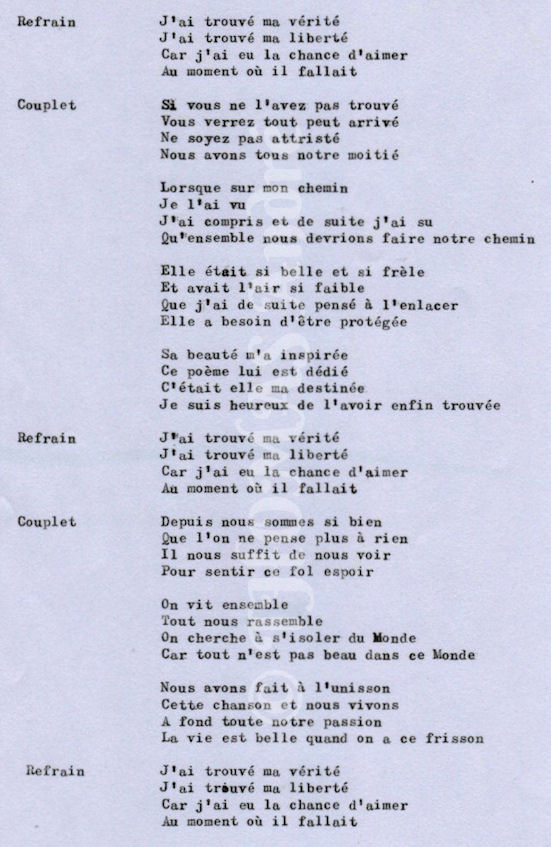 Refrain

J'ai trouvé ma vérité
J'ai trouvé ma liberté
Car j'ai eu la chance d'aimer
Au moment où il fallait

Couplet

Si vous ne l'avez pas trouvé
Vous verrez tout peut arrivé
Ne soyez pas attristé
Nous avons tous notre moitié

Lorsque sur mon chemin
Je l'ai vu
J'ai compris et de suite j'ai su
Qu'ensemble nous devrions faire notre chemin

Elle était si belle et si frèle
Et avait l'air si faible
Que j'ai de suite pensé à l'enlacer
Elle a besoin d'être protégée

Sa beauté m'a inspirée
Ce poème lui est dédié
C'était elle ma destinée
Je suis heureux de l'avoir enfin trouvée

Refrain

J'ai trouvé ma vérité
J'ai trouvé ma liberté
Car j'ai eu la chance d'aimer
Au moment où il fallait

Couplet

Depuis nous sommes si bien
Que l'on ne pense plus à rien
Il nous suffit de nous voir
Pour sentir ce fol espoir

On vit ensemble
Tout nous rassemble
On cherche à s'isoler du Monde
Car tout n'est pas beau dans ce Monde

Nous avons fait à l'unisson
Cette chanson et nous vivons
A fond toute notre passion
La vie est belle quand on a ce frisson

Refrain

J'ai trouvé ma vérité
J'ai trouvé ma liberté
Car j'ai eu la chance d'aimer
Au moment où il fallait